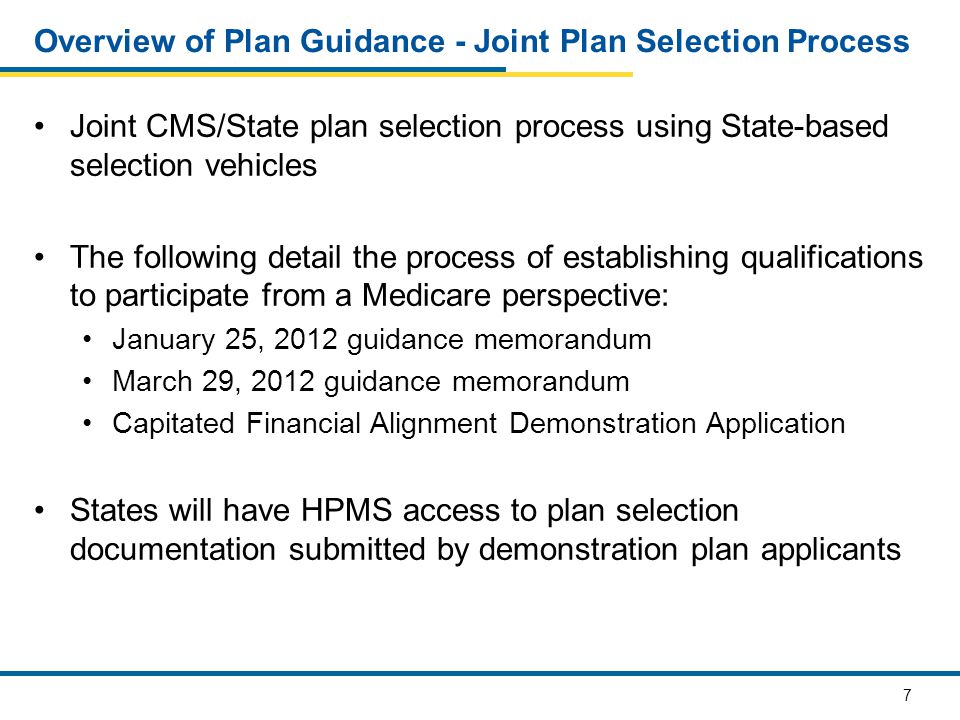 Overview of Plan Guidance - Joint Plan Selection Process

• Joint CMS/State plan selection process using State-based selection vehicles

• The following detail the process of establishing qualifications to participate from a Medicare perspective:
  • January 25, 2012 guidance memorandum
  • March 29, 2012 guidance memorandum
  • Capitated Financial Alignment Demonstration Application

• States will have HPMS access to plan selection documentation submitted by demonstration plan applicants

7